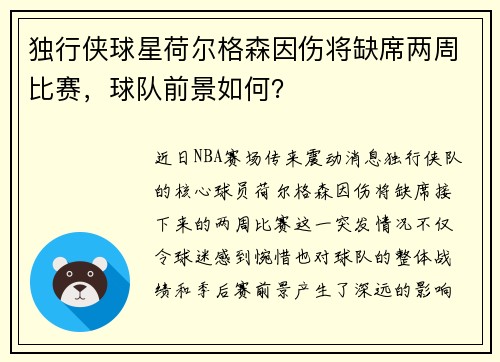 独行侠球星荷尔格森因伤将缺席两周比赛，球队前景如何？

近日NBA赛场传来震动消息独行侠队的核心球员荷尔格森因伤将缺席接下来的两周比赛这一突发情况不仅令球迷感到惋惜也对球队的整体战绩和季后赛前景产生了深远的影响